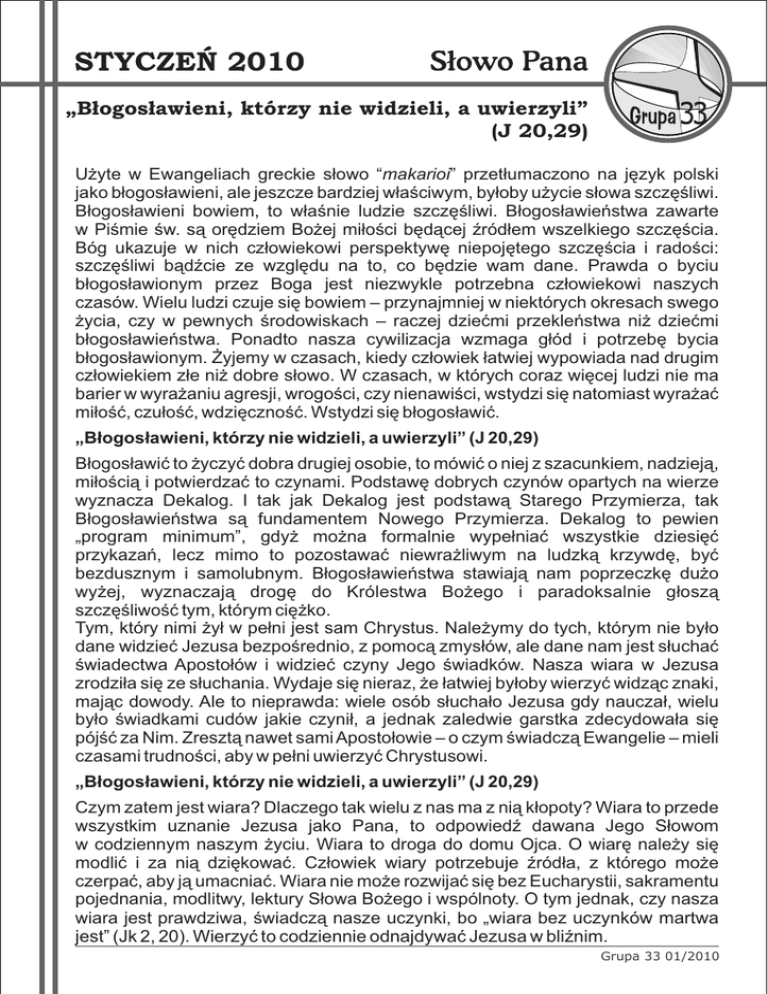 STYCZEŃ 2010 Słowo Pana

Grupa 33

„Błogosławieni, którzy nie widzieli, a uwierzyli” (J 20,29)

Użyte w Ewangeliach greckie słowo “makarioi” przetłumaczono na język polski jako błogosławieni, ale jeszcze bardziej właściwym, byłoby użycie słowa szczęśliwi. Błogosławieni bowiem, to właśnie ludzie szczęśliwi. Błogosławieństwa zawarte w Piśmie św. są orędziem Bożej miłości będącej źródłem wszelkiego szczęścia. Bóg ukazuje w nich człowiekowi perspektywę niepojętego szczęścia i radości: szczęśliwi bądźcie ze względu na to, co będzie wam dane. Prawda o byciu błogosławionym przez Boga jest niezwykle potrzebna człowiekowi naszych czasów. Wielu ludzi czuje się bowiem – przynajmniej w niektórych okresach swego życia, czy w pewnych środowiskach – raczej dziećmi przekleństwa niż dziećmi błogosławieństwa. Ponadto nasza cywilizacja wzmaga głód i potrzebę bycia błogosławionym. Żyjemy w czasach, kiedy człowiek łatwiej wypowiada nad drugim człowiekiem złe niż dobre słowo. W czasach, w których coraz więcej ludzi nie ma barier w wyrażaniu agresji, wrogości, czy nienawiści, wstydzi się natomiast wyrażać miłość, czułość, wdzięczność. Wstydzi się błogosławić.

„Błogosławieni, którzy nie widzieli, a uwierzyli” (J 20,29)

Błogosławić to życzyć dobra drugiej osobie, to mówić o niej z szacunkiem, nadzieją, miłością i potwierdzać to czynami. Podstawę dobrych czynów opartych na wierze wyznacza Dekalog. I tak jak Dekalog jest podstawą Starego Przymierza, tak Błogosławieństwa są fundamentem Nowego Przymierza. Dekalog to pewien „program minimum”, gdyż można formalnie wypełniać wszystkie dziesięć przykazań, lecz mimo to pozostawać niewrażliwym na ludzką krzywdę, być bezdusznym i samolubnym. Błogosławieństwa stawiają nam poprzeczkę dużo wyżej, wyznaczają drogę do Królestwa Bożego i paradoksalnie głoszą szczęśliwość tym, którym ciężko.
Tym, który nimi żył w pełni jest sam Chrystus. Należymy do tych, którym nie było dane widzieć Jezusa bezpośrednio, z pomocą zmysłów, ale dane nam jest słuchać świadectwa Apostołów i widzieć czyny Jego świadków. Nasza wiara w Jezusa zrodziła się ze słuchania. Wydaje się nieraz, że łatwiej byłoby wierzyć widząc znaki, mając dowody. Ale to nieprawda: wiele osób słuchało Jezusa gdy nauczał, wielu było świadkami cudów jakie czynił, a jednak zaledwie garstka zdecydowała się pójść za Nim. Zresztą nawet sami Apostołowie – o czym świadczą Ewangelie – mieli czasami trudności, aby w pełni uwierzyć Chrystusowi.

„Błogosławieni, którzy nie widzieli, a uwierzyli” (J 20,29)

Czym zatem jest wiara? Dlaczego tak wielu z nas ma z nią kłopoty? Wiara to przede wszystkim uznanie Jezusa jako Pana, to odpowiedź dawana Jego Słowom w codziennym naszym życiu. Wiara to droga do domu Ojca. O wiarę należy się modlić i za nią dziękować. Człowiek wiary potrzebuje źródła, z którego może czerpać, aby ją umacniać. Wiara nie może rozwijać się bez Eucharystii, sakramentu pojednania, modlitwy, lektury Słowa Bożego i wspólnoty. O tym jednak, czy nasza wiara jest prawdziwa, świadczą nasze uczynki, bo „wiara bez uczynków martwa jest” (Jk 2, 20). Wierzyć to codziennie odnajdywać Jezusa w bliźnim.

Grupa 33 01/2010